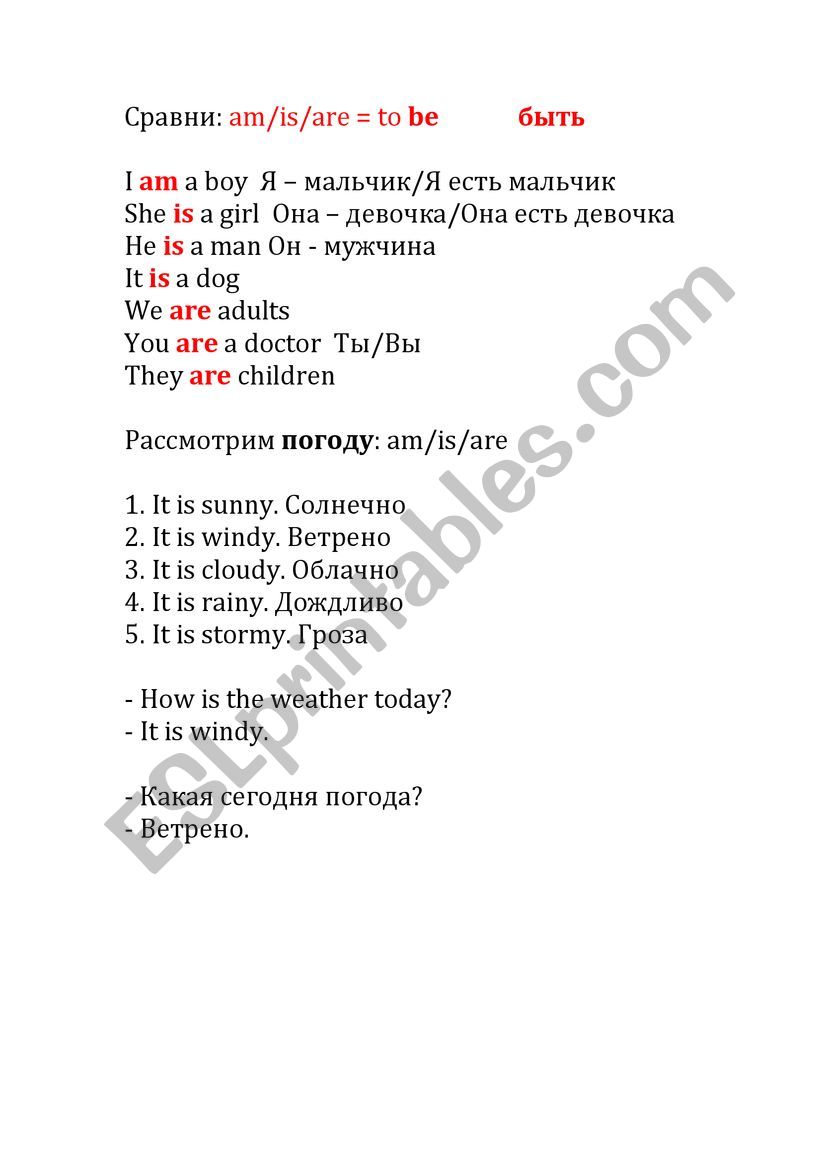 Сравни: am/is/are = to be быть

I am a boy Я – мальчик/Я есть мальчик
She is a girl Она – девочка/Она есть девочка
He is a man Он - мужчина
It is a dog
We are adults
You are a doctor Ты/Вы
They are children

Рассмотрим погоду: am/is/are

1. It is sunny. Солнечно
2. It is windy. Ветрено
3. It is cloudy. Облачно
4. It is rainy. Дождливо
5. It is stormy. Гроза

- How is the weather today?
- It is windy.

- Какая сегодня погода?
- Ветрено.

ESLprintables.com